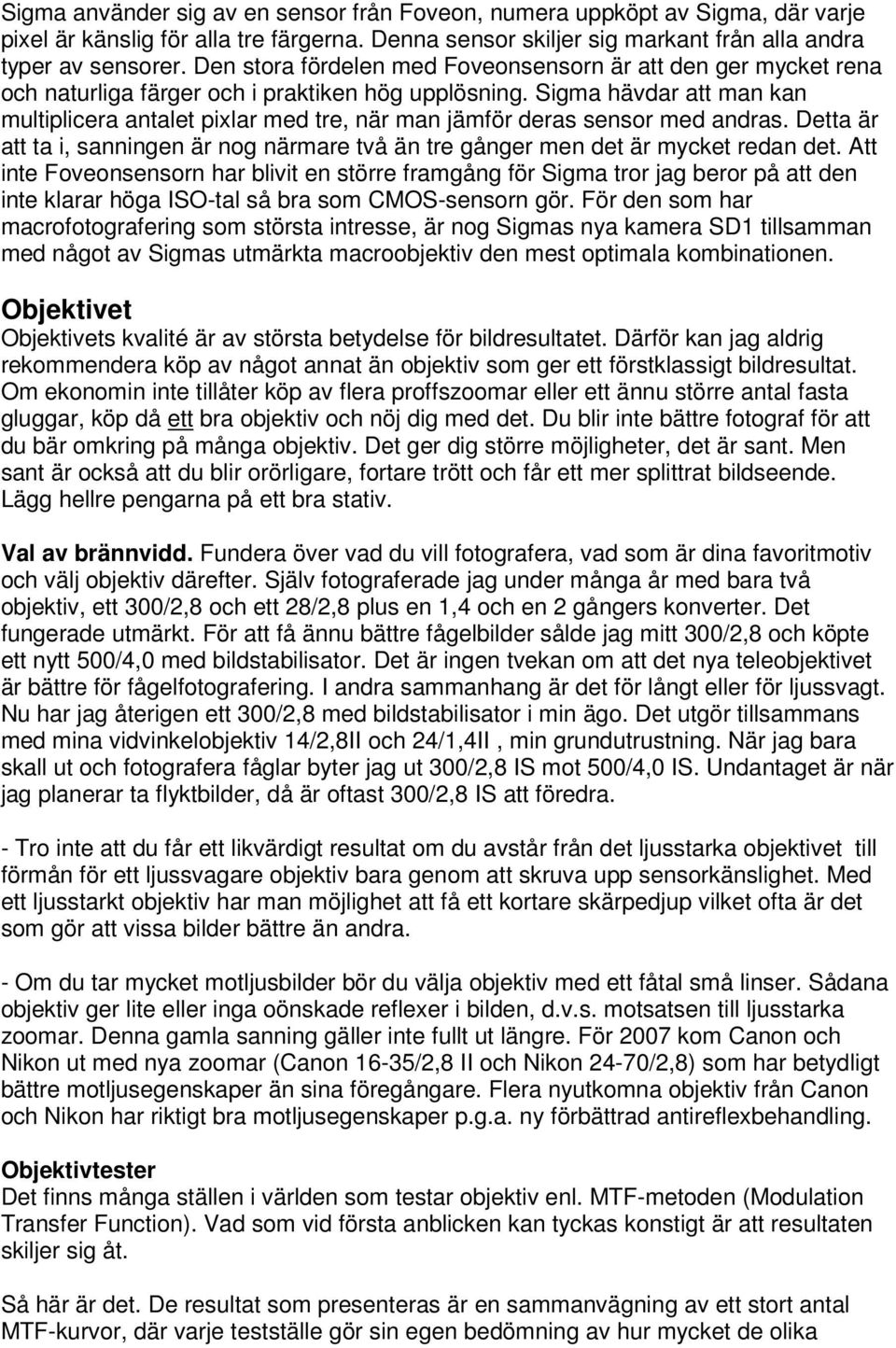 Sigma använder sig av en sensor från Foveon, numera uppköpt av Sigma, där varje pixel är känslig för alla tre färgerna. Denna sensor skiljer sig markant från alla andra typer av sensorer. Den stora fördelen med Foveonsensorn är att den ger mycket rena och naturliga färger och i praktiken hög upplösning. Sigma hävdar att man kan multiplicera antalet pixlar med tre, när man jämför deras sensor med andras. Detta är att ta i, sanningen är nog närmare två än tre gånger men det är mycket redan det. Att inte Foveonsensorn har blivit en större framgång för Sigma tror jag beror på att den inte klarar höga ISO-tal så bra som CMOS-sensorn gör. För den som har macrofotografering som största intresse, är nog Sigmas nya kamera SD1 tillsamman med något av Sigmas utmärkta macroobjektiv den mest optimala kombinationen.

Objektivet
Objektivets kvalité är av största betydelse för bildresultatet. Därför kan jag aldrig rekommendera köp av något annat än objektiv som ger ett förstklassigt bildresultat. Om ekonomin inte tillåter köp av flera proffszoomar eller ett ännu större antal fasta gluggar, köp då ett bra objektiv och nöj dig med det. Du blir inte bättre fotograf för att du bär omkring på många objektiv. Det ger dig större möjligheter, det är sant. Men sant är också att du blir orörligare, fortare trött och får ett mer splittrat bildseende. Lägg hellre pengarna på ett bra stativ.

Val av brännvidd. Fundera över vad du vill fotografera, vad som är dina favoritmotiv och välj objektiv därefter. Själv fotograferade jag under många år med bara två objektiv, ett 300/2,8 och ett 28/2,8 plus en 1,4 och en 2 gångers konverter. Det fungerade utmärkt. För att få ännu bättre fågelbilder sålde jag mitt 300/2,8 och köpte ett nytt 500/4,0 med bildstabilisator. Det är ingen tvekan om att det nya teleobjektivet är bättre för fågelfotografering. I andra sammanhang är det för långt eller för ljussvagt. Nu har jag återigen ett 300/2,8 med bildstabilisator i min ägo. Det utgör tillsammans med mina vidvinkelobjektiv 14/2,8II och 24/1,4II , min grundutrustning. När jag bara skall ut och fotografera fåglar byter jag ut 300/2,8 IS mot 500/4,0 IS. Undantaget är när jag planerar ta flyktbilder, då är oftast 300/2,8 IS att föredra.

- Tro inte att du får ett likvärdigt resultat om du avstår från det ljusstarka objektivet till förmån för ett ljussvagare objektiv bara genom att skruva upp sensorkänslighet. Med ett ljusstarkt objektiv har man möjlighet att få ett kortare skärpedjup vilket ofta är det som gör att vissa bilder bättre än andra.

- Om du tar mycket motljusbilder bör du välja objektiv med ett fåtal små linser. Sådana objektiv ger lite eller inga oönskade reflexer i bilden, d.v.s. motsatsen till ljusstarka zoomar. Denna gamla sanning gäller inte fullt ut längre. För 2007 kom Canon och Nikon ut med nya zoomar (Canon 16-35/2,8 II och Nikon 24-70/2,8) som har betydligt bättre motljusegenskaper än sina föregångare. Flera nyutkomna objektiv från Canon och Nikon har riktigt bra motljusegenskaper p.g.a. ny förbättrad antireflexbehandling.

Objektivtester
Det finns många ställen i världen som testar objektiv enl. MTF-metoden (Modulation Transfer Function). Vad som vid första anblicken kan tyckas konstigt är att resultaten skiljer sig åt.

Så här är det. De resultat som presenteras är en sammanvägning av ett stort antal MTF-kurvor, där varje testställe gör sin egen bedömning av hur mycket de olika